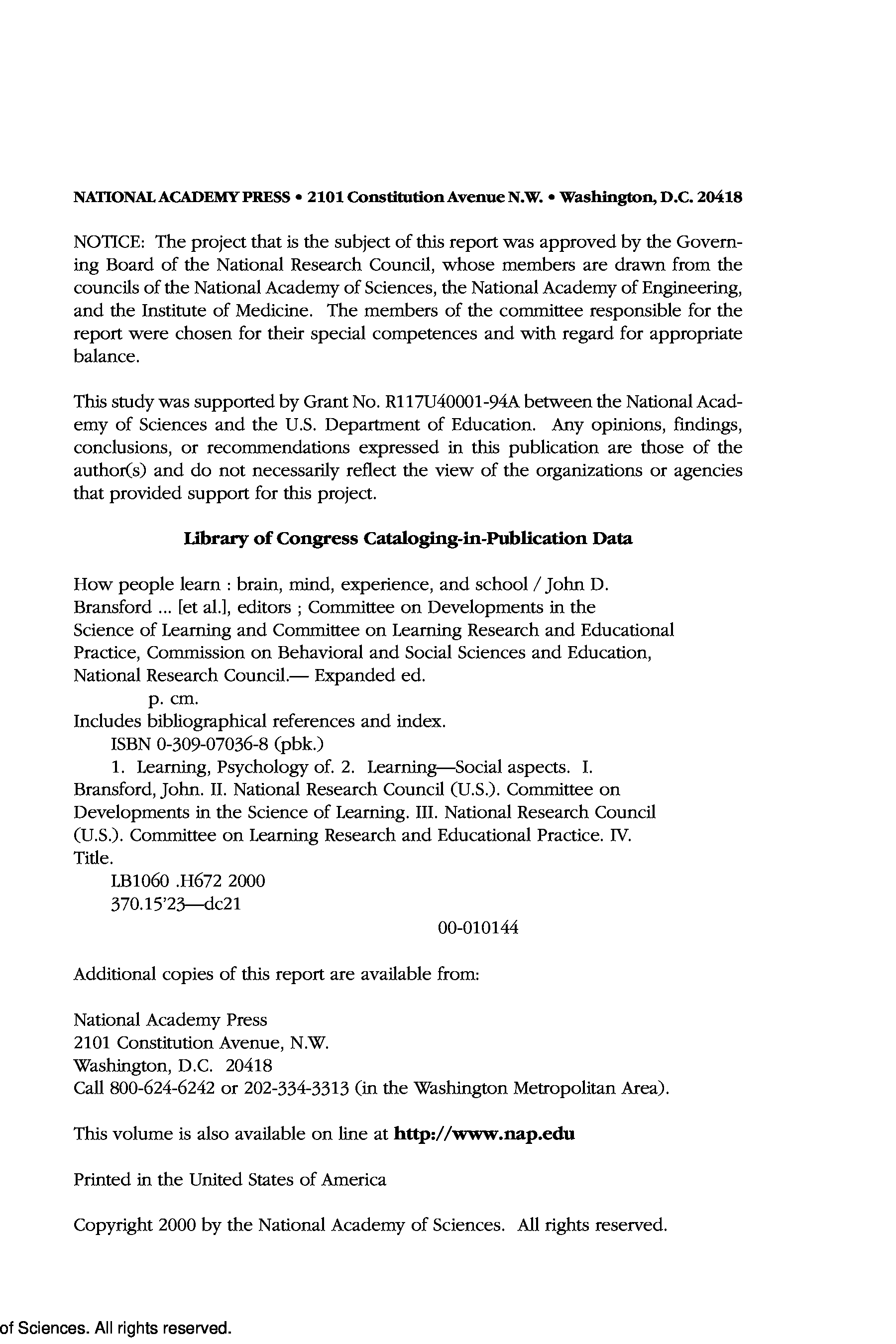 NATIONAL ACADEMY PRESS • 2101 Constitution Avenue N.W. • Washington, D.C. 20418

NOTICE: The project that is the subject of this report was approved by the Governing Board of the National Research Council, whose members are drawn from the councils of the National Academy of Sciences, the National Academy of Engineering, and the Institute of Medicine. The members of the committee responsible for the report were chosen for their special competences and with regard for appropriate balance.

This study was supported by Grant No. R117U40001-94A between the National Academy of Sciences and the U.S. Department of Education. Any opinions, findings, conclusions, or recommendations expressed in this publication are those of the author(s) and do not necessarily reflect the view of the organizations or agencies that provided support for this project.

Library of Congress Cataloging-in-Publication Data

How people learn : brain, mind, experience, and school / John D. Bransford ... [et al.], editors ; Committee on Developments in the Science of Learning and Committee on Learning Research and Educational Practice, Commission on Behavioral and Social Sciences and Education, National Research Council.— Expanded ed.
p. cm.
Includes bibliographical references and index.
ISBN 0-309-07036-8 (pbk.)
1. Learning, Psychology of. 2. Learning—Social aspects. I. Bransford, John. II. National Research Council (U.S.). Committee on Developments in the Science of Learning. III. National Research Council (U.S.). Committee on Learning Research and Educational Practice. IV. Title.
LB1060 .H672 2000
370.15'23—dc21
00-010144

Additional copies of this report are available from:

National Academy Press
2101 Constitution Avenue, N.W.
Washington, D.C. 20418
Call 800-624-6242 or 202-334-3313 (in the Washington Metropolitan Area).

This volume is also available on line at http://www.nap.edu

Printed in the United States of America

Copyright 2000 by the National Academy of Sciences. All rights reserved.

of Sciences. All rights reserved.